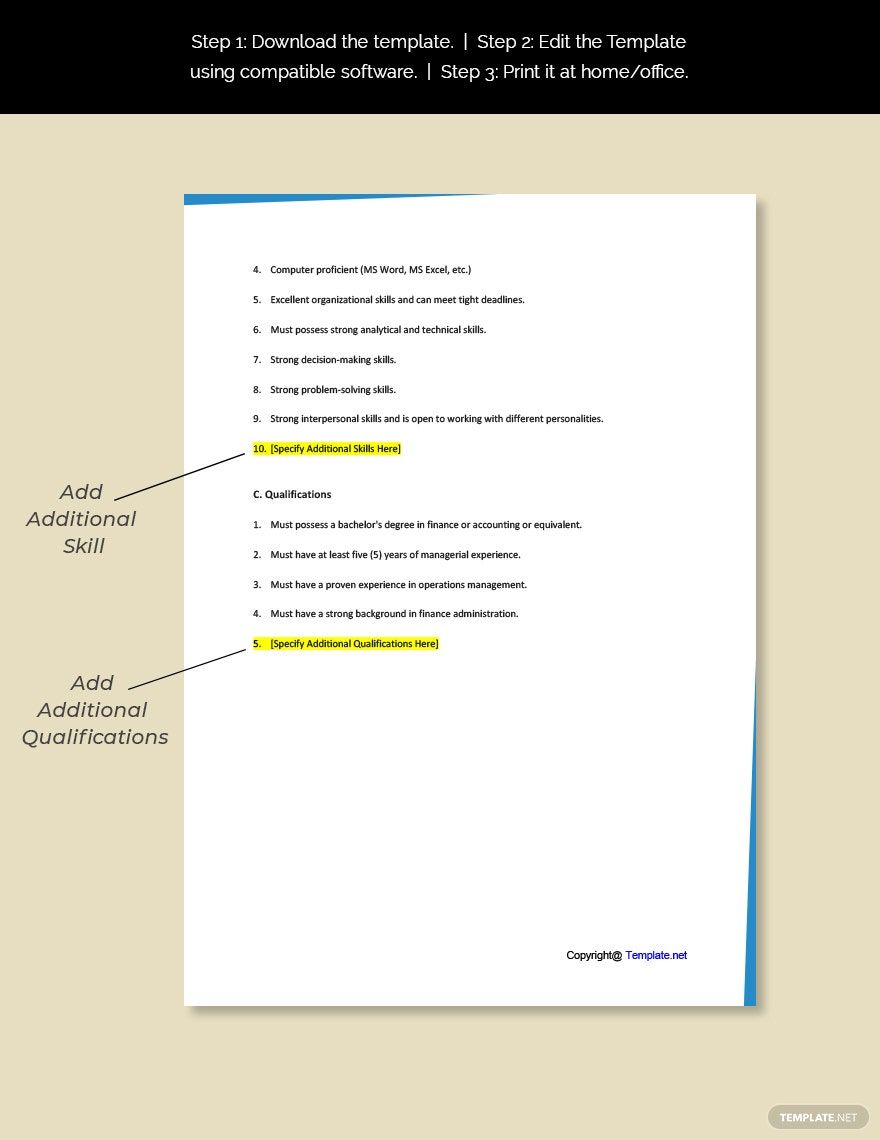 Step 1: Download the template. | Step 2: Edit the Template using compatible software. | Step 3: Print it at home/office.

4. Computer proficient (MS Word, MS Excel, etc.)

5. Excellent organizational skills and can meet tight deadlines.

6. Must possess strong analytical and technical skills.

7. Strong decision-making skills.

8. Strong problem-solving skills.

9. Strong interpersonal skills and is open to working with different personalities.

10. [Specify Additional Skills Here]

Add Additional Skill

C. Qualifications

1. Must possess a bachelor's degree in finance or accounting or equivalent.

2. Must have at least five (5) years of managerial experience.

3. Must have a proven experience in operations management.

4. Must have a strong background in finance administration.

5. [Specify Additional Qualifications Here]

Add Additional Qualifications

Copyright@ Template.net

TEMPLATE.NET